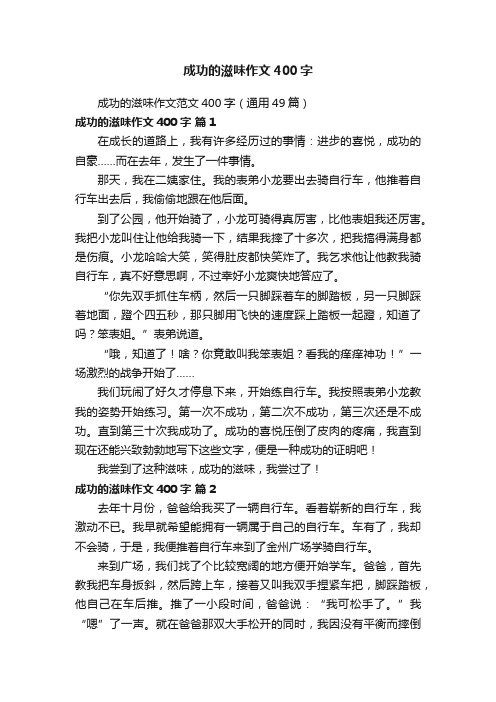 成功的滋味作文400字

成功的滋味作文范文400字（通用49篇）

成功的滋味作文400字 篇1

在成长的道路上，我有许多经历过的事情：进步的喜悦，成功的自豪……而在去年，发生了一件事情。

那天，我在二姨家住。我的表弟小龙要出去骑自行车，他推着自行车出去后，我偷偷地跟在他后面。

到了公园，他开始骑了，小龙可骑得真厉害，比他表姐我还厉害。我把小龙叫住让他给我骑一下，结果我摔了十多次，把我搞得满身都是伤痕。小龙哈哈大笑，笑得肚皮都快笑炸了。我乞求他让他教我骑自行车，真不好意思啊，不过幸好小龙爽快地答应了。

“你先双手抓住车柄，然后一只脚踩着车的脚踏板，另一只脚踩着地面，蹬个四五秒，那只脚用飞快的速度踩上踏板一起蹬，知道了吗？笨表姐。”表弟说道。

“哦，知道了！啥？你竟敢叫我笨表姐？看我的痒痒神功！”一场激烈的战争开始了……

我们玩闹了好久才停息下来，开始练自行车。我按照表弟小龙教我的姿势开始练习。第一次不成功，第二次不成功，第三次还是不成功。直到第三十次我成功了。成功的喜悦压倒了皮肉的疼痛，我直到现在还能兴致勃勃地写下这些文字，便是一种成功的证明吧！

我尝到了这种滋味，成功的滋味，我尝过了！

成功的滋味作文400字 篇2

去年十月份，爸爸给我买了一辆自行车。看着崭新的自行车，我激动不已。我早就希望能拥有一辆属于自己的自行车。车有了，我却不会骑，于是，我便推着自行车来到了金州广场学骑自行车。

来到广场，我们找了个比较宽阔的地方便开始学车。爸爸，首先教我把车身扳斜，然后跨上车，接着又叫我双手捏紧车把，脚踩踏板，他自己在车后推。推了一小段时间，爸爸说：“我可松手了。”我“嗯”了一声。就在爸爸那双大手松开的同时，我因没有平衡而摔倒